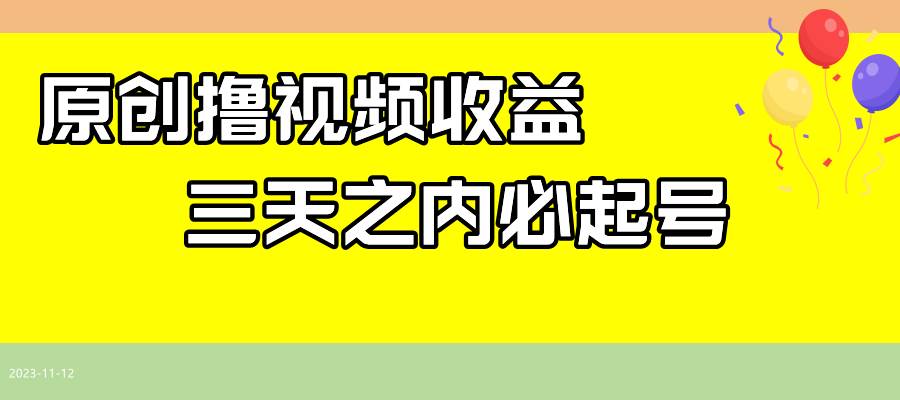 原创撸视频收益

三天之内必起号

2023-11-12